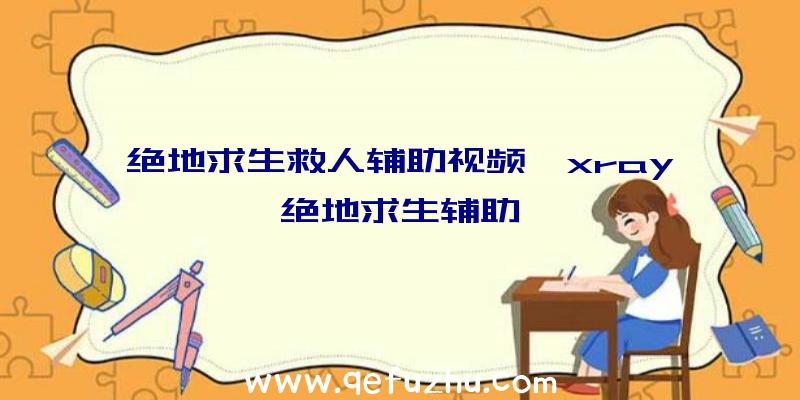 绝地求生救人辅助视频、xray绝地求生辅助

www.qetuzhu.com